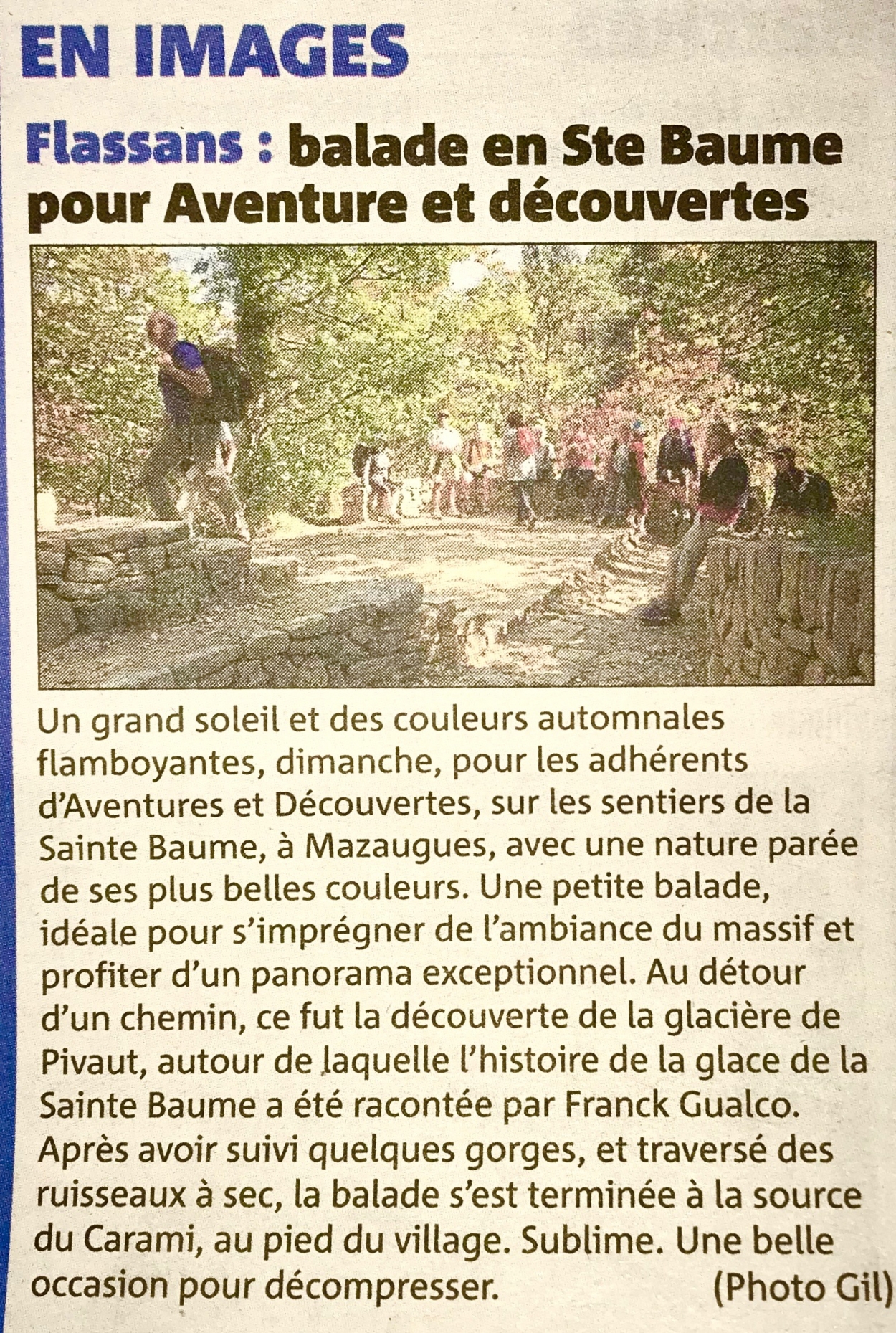 EN IMAGES

Flassans : balade en Ste Baume pour Aventure et découvertes

Un grand soleil et des couleurs automnales flamboyantes, dimanche, pour les adhérents d'Aventures et Découvertes, sur les sentiers de la Sainte Baume, à Mazaugues, avec une nature parée de ses plus belles couleurs. Une petite balade, idéale pour s'imprégner de l'ambiance du massif et profiter d'un panorama exceptionnel. Au détour d'un chemin, ce fut la découverte de la glacière de Pivaut, autour de laquelle l'histoire de la glace de la Sainte Baume a été racontée par Franck Gualco. Après avoir suivi quelques gorges, et traversé des ruisseaux à sec, la balade s'est terminée à la source du Carami, au pied du village. Sublime. Une belle occasion pour décompresser.

(Photo Gil)